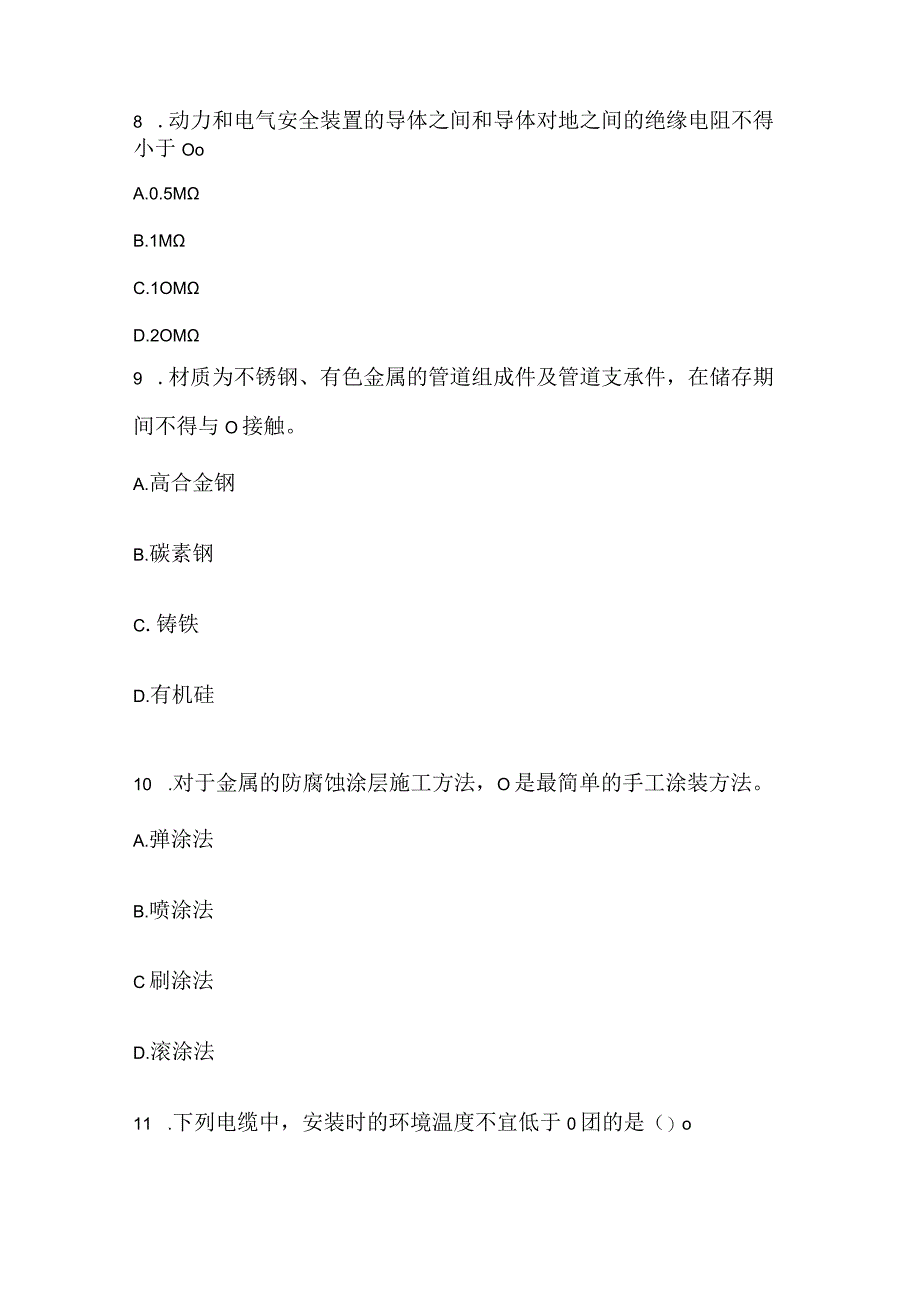 8 .动力和电气安全装置的导体之间和导体对地之间的绝缘电阻不得小于 Oo

A.0.5MΩ

B.1MΩ

C.1OMΩ

D.2OMΩ

9 .材质为不锈钢、有色金属的管道组成件及管道支承件，在储存期间不得与 O 接触。

A.高合金钢

B.碳素钢

C. 铸铁

D.有机硅

10 .对于金属的防腐蚀涂层施工方法，O 是最简单的手工涂装方法。

A.弹涂法

B.喷涂法

C 刷涂法

D.滚涂法

11 .下列电缆中，安装时的环境温度不宜低于 0 团的是（）o